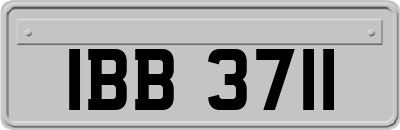 IBB 3711